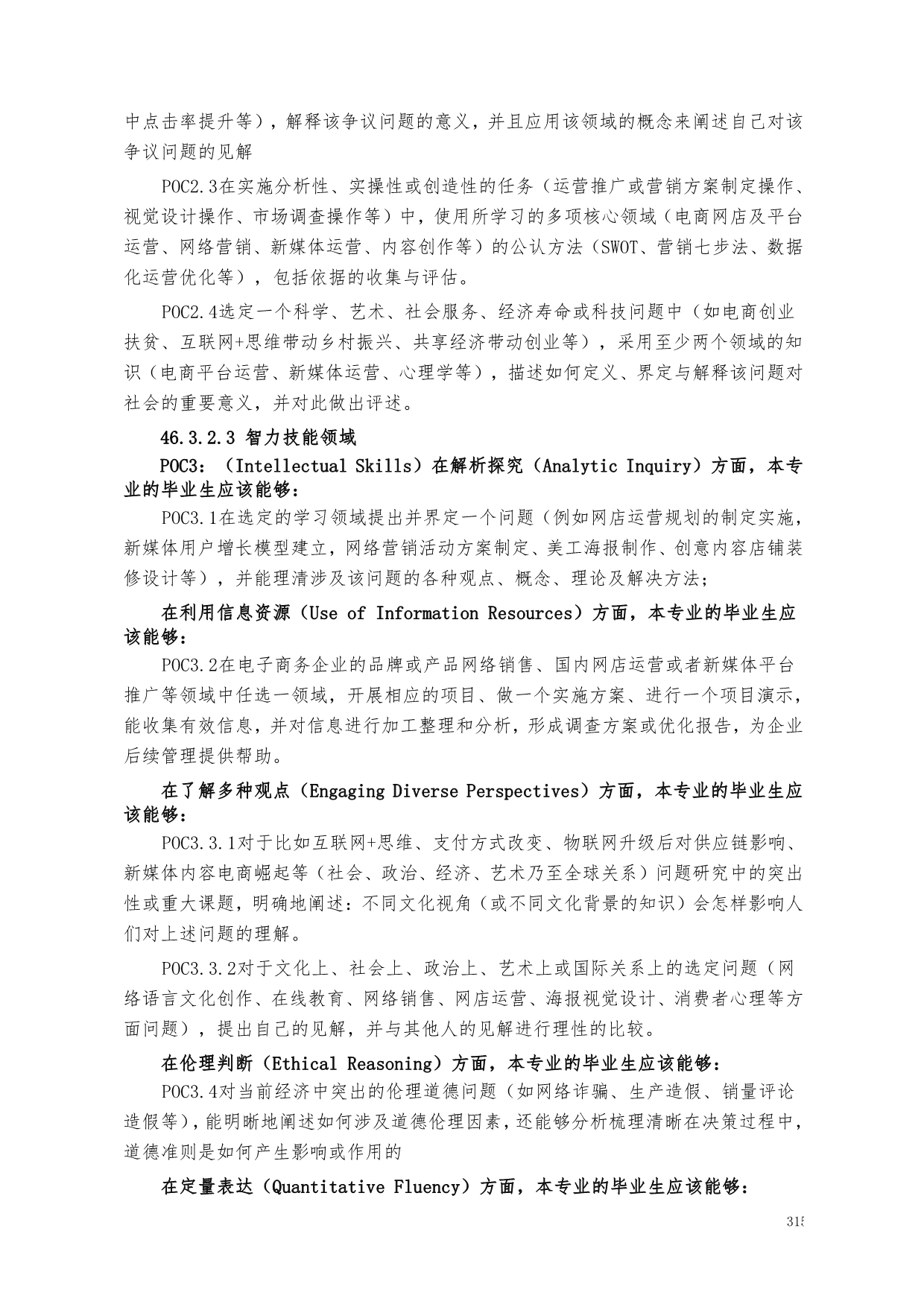 中点击率提升等），解释该争议问题的意义，并且应用该领域的概念来阐述自己对该争议问题的见解

POC2.3在实施分析性、实操性或创造性的任务（运营推广或营销方案制定操作、视觉设计操作、市场调查操作等）中，使用所学习的多项核心领域（电商网店及平台运营、网络营销、新媒体运营、内容创作等）的公认方法（SWOT、营销七步法、数据化运营优化等），包括依据的收集与评估。

POC2.4选定一个科学、艺术、社会服务、经济寿命或科技问题中（如电商创业扶贫、互联网+思维带动乡村振兴、共享经济带动创业等），采用至少两个领域的知识（电商平台运营、新媒体运营、心理学等），描述如何定义、界定与解释该问题对社会的重要意义，并对此做出评述。

46.3.2.3 智力技能领域

POC3：（Intellectual Skills）在解析探究（Analytic Inquiry）方面，本专业的毕业生应该能够：

POC3.1在选定的学习领域提出并界定一个问题（例如网店运营规划的制定实施，新媒体用户增长模型建立，网络营销活动方案制定、美工海报制作、创意内容店铺装修设计等），并能理清涉及该问题的各种观点、概念、理论及解决方法；

在利用信息资源（Use of Information Resources）方面，本专业的毕业生应该能够：

POC3.2在电子商务企业的品牌或产品网络销售、国内网店运营或者新媒体平台推广等领域中任选一领域，开展相应的项目、做一个实施方案、进行一个项目演示，能收集有效信息，并对信息进行加工整理和分析，形成调查方案或优化报告，为企业后续管理提供帮助。

在了解多种观点（Engaging Diverse Perspectives）方面，本专业的毕业生应该能够：

POC3.3.1对于比如互联网+思维、支付方式改变、物联网升级后对供应链影响、新媒体内容电商崛起等（社会、政治、经济、艺术乃至全球关系）问题研究中的突出性或重大课题，明确地阐述：不同文化视角（或不同文化背景的知识）会怎样影响人们对上述问题的理解。

POC3.3.2对于文化上、社会上、政治上、艺术上或国际关系上的选定问题（网络语言文化创作、在线教育、网络销售、网店运营、海报视觉设计、消费者心理等方面问题），提出自己的见解，并与其他人的见解进行理性的比较。

在伦理判断（Ethical Reasoning）方面，本专业的毕业生应该能够：

POC3.4对当前经济中突出的伦理道德问题（如网络诈骗、生产造假、销量评论造假等），能明晰地阐述如何涉及道德伦理因素，还能够分析梳理清晰在决策过程中，道德准则是如何产生影响或作用的

在定量表达（Quantitative Fluency）方面，本专业的毕业生应该能够：

315